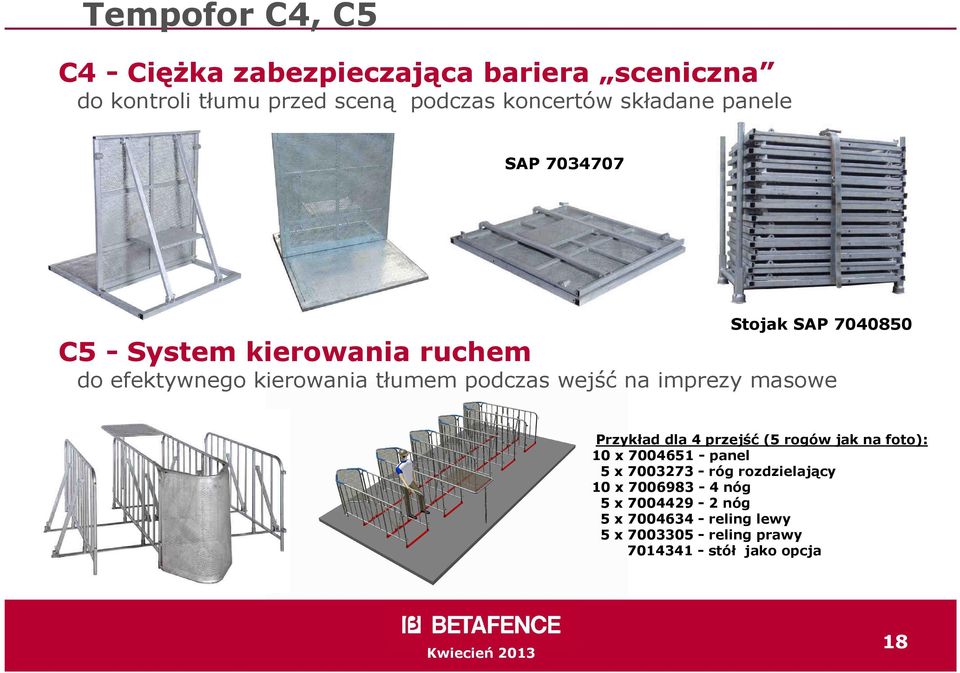 Tempofor C4, C5

C4 - Ciężka zabezpieczająca bariera „sceniczna”
do kontroli tłumu przed sceną podczas koncertów składane panele

SAP 7034707

Stojak SAP 7040850

C5 - System kierowania ruchem
do efektywnego kierowania tłumem podczas wejść na imprezy masowe

Przykład dla 4 przejść (5 rogów jak na foto):
10 x 7004651 - panel
5 x 7003273 - róg rozdzielający
10 x 7006983 - 4 nóg
5 x 7004429 - 2 nóg
5 x 7004634 - reling lewy
5 x 7003305 - reling prawy
7014341 - stół jako opcja

BETAFENCE
Kwiecień 2013
18